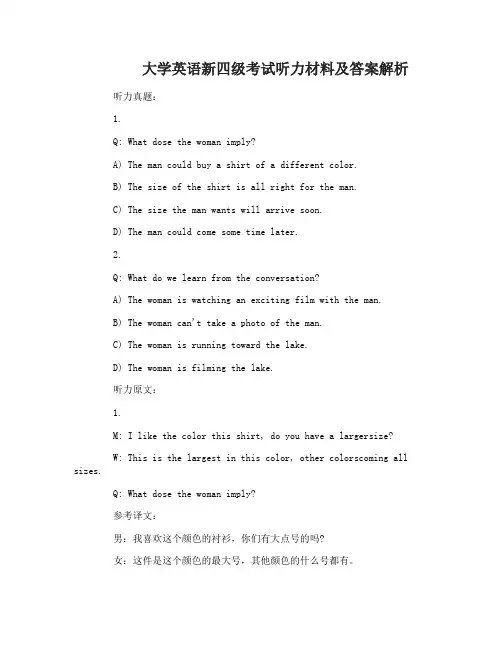 大学英语新四级考试听力材料及答案解析

听力真题：

1.

Q: What dose the woman imply?

A) The man could buy a shirt of a different color.

B) The size of the shirt is all right for the man.

C) The size the man wants will arrive soon.

D) The man could come some time later.

2.

Q: What do we learn from the conversation?

A) The woman is watching an exciting film with the man.

B) The woman can't take a photo of the man.

C) The woman is running toward the lake.

D) The woman is filming the lake.

听力原文：

1.

M: I like the color this shirt, do you have a largersize?

W: This is the largest in this color, other colorscoming all sizes.

Q: What dose the woman imply?

参考译文：

男：我喜欢这个颜色的衬衫，你们有大点号的吗？

女：这件是这个颜色的最大号，其他颜色的什么号都有。